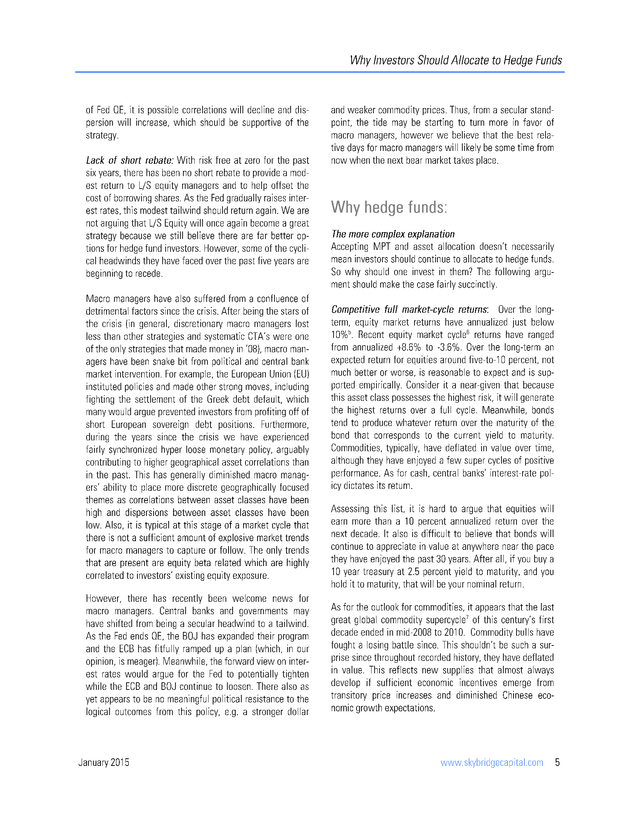 Why Investors Should Allocate to Hedge Funds

of Fed QE, it is possible correlations will decline and dispersion will increase, which should be supportive of the strategy.

Lack of short rebate: With risk free at zero for the past six years, there has been no short rebate to provide a modest return to L/S equity managers and to help offset the cost of borrowing shares. As the Fed gradually raises interest rates, this modest tailwind should return again. We are not arguing that L/S Equity will once again become a great strategy because we still believe there are far better options for hedge fund investors. However, some of the cyclical headwinds they have faced over the past five years are beginning to recede.

Macro managers have also suffered from a confluence of detrimental factors since the crisis. After being the stars of the crisis (in general, discretionary macro managers lost less than other strategies and systematic CTA's were one of the only strategies that made money in '08), macro managers have been snake bit from political and central bank market intervention. For example, the European Union (EU) instituted policies and made other strong moves, including fighting the settlement of the Greek debt default, which many would argue prevented investors from profiting off of short European sovereign debt positions. Furthermore, during the years since the crisis we have experienced fairly synchronized hyper loose monetary policy, arguably contributing to higher geographical asset correlations than in the past. This has generally diminished macro managers' ability to place more discrete geographically focused themes as correlations between asset classes have been high and dispersions between asset classes have been low. Also, it is typical at this stage of a market cycle that there is not a sufficient amount of explosive market trends for macro managers to capture or follow. The only trends that are present are equity beta related which are highly correlated to investors' existing equity exposure.

However, there has recently been welcome news for macro managers. Central banks and governments may have shifted from being a secular headwind to a tailwind. As the Fed ends QE, the BOJ has expanded their program and the ECB has fitfully ramped up a plan (which, in our opinion, is meager). Meanwhile, the forward view on interest rates would argue for the Fed to potentially tighten while the ECB and BOJ continue to loosen. There also as yet appears to be no meaningful political resistance to the logical outcomes from this policy, e.g. a stronger dollar and weaker commodity prices. Thus, from a secular standpoint, the tide may be starting to turn more in favor of macro managers, however we believe that the best relative days for macro managers will likely be some time from now when the next bear market takes place.

Why hedge funds:

The more complex explanation
Accepting MPT and asset allocation doesn't necessarily mean investors should continue to allocate to hedge funds. So why should one invest in them? The following argument should make the case fairly succinctly.

Competitive full market-cycle returns: Over the long-term, equity market returns have annualized just below 10%$^5$. Recent equity market cycle$^6$ returns have ranged from annualized +8.6% to -3.6%. Over the long-term an expected return for equities around five-to-10 percent, not much better or worse, is reasonable to expect and is supported empirically. Consider it a near-given that because this asset class possesses the highest risk, it will generate the highest returns over a full cycle. Meanwhile, bonds tend to produce whatever return over the maturity of the bond that corresponds to the current yield to maturity. Commodities, typically, have deflated in value over time, although they have enjoyed a few super cycles of positive performance. As for cash, central banks' interest-rate policy dictates its return.

Assessing this list, it is hard to argue that equities will earn more than a 10 percent annualized return over the next decade. It also is difficult to believe that bonds will continue to appreciate in value at anywhere near the pace they have enjoyed the past 30 years. After all, if you buy a 10 year treasury at 2.5 percent yield to maturity, and you hold it to maturity, that will be your nominal return.

As for the outlook for commodities, it appears that the last great global commodity supercycle$^7$ of this century's first decade ended in mid-2008 to 2010. Commodity bulls have fought a losing battle since. This shouldn't be such a surprise since throughout recorded history, they have deflated in value. This reflects new supplies that almost always develop if sufficient economic incentives emerge from transitory price increases and diminished Chinese economic growth expectations.

January 2015 www.skybridgecapital.com 5